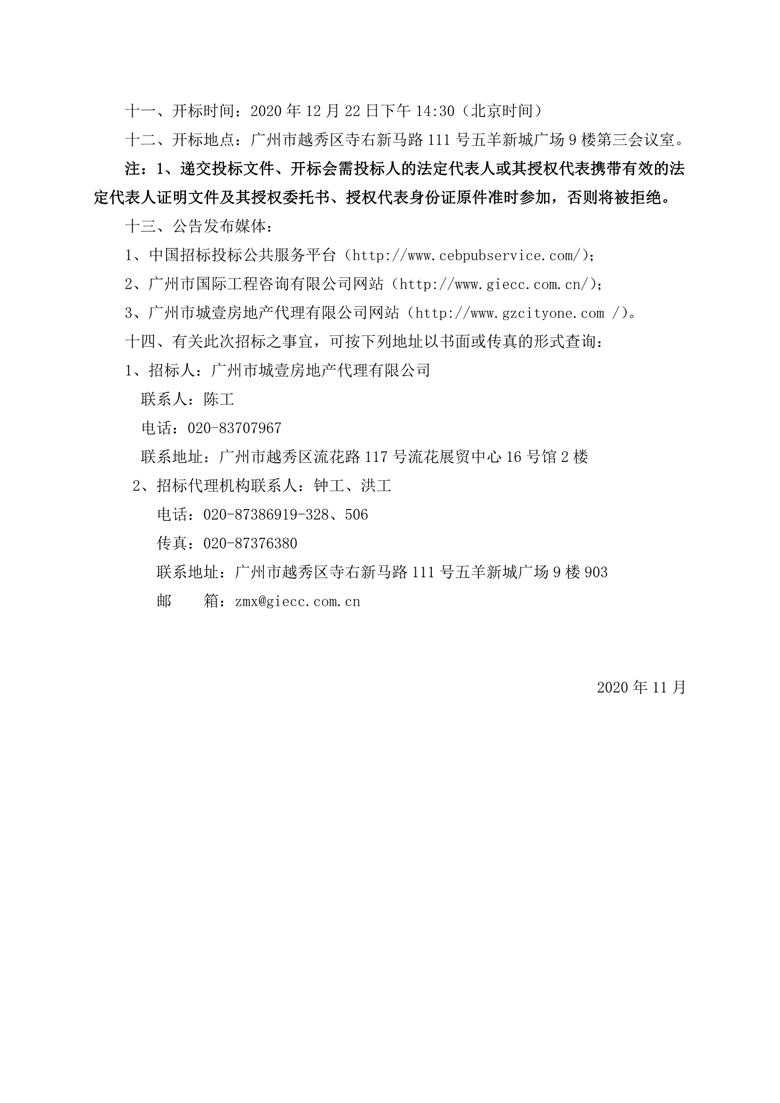 十一、开标时间：2020 年 12 月 22 日下午 14:30（北京时间）

十二、开标地点：广州市越秀区寺右新马路 111 号五羊新城广场 9 楼第三会议室。

注：1、递交投标文件、开标会需投标人的法定代表人或其授权代表携带有效的法定代表人证明文件及其授权委托书、授权代表身份证原件准时参加，否则将被拒绝。

十三、公告发布媒体：

1、中国招标投标公共服务平台（http://www.cebpubservice.com/）；

2、广州市国际工程咨询有限公司网站（http://www.giecc.com.cn/）；

3、广州市城壹房地产代理有限公司网站（http://www.gzcityone.com /）。

十四、有关此次招标之事宜，可按下列地址以书面或传真的形式查询：

1、招标人：广州市城壹房地产代理有限公司

联系人：陈工

电话：020-83707967

联系地址：广州市越秀区流花路 117 号流花展贸中心 16 号馆 2 楼

2、招标代理机构联系人：钟工、洪工

电话：020-87386919-328、506

传真：020-87376380

联系地址：广州市越秀区寺右新马路 111 号五羊新城广场 9 楼 903

邮　　箱：zmx@giecc.com.cn

2020 年 11 月